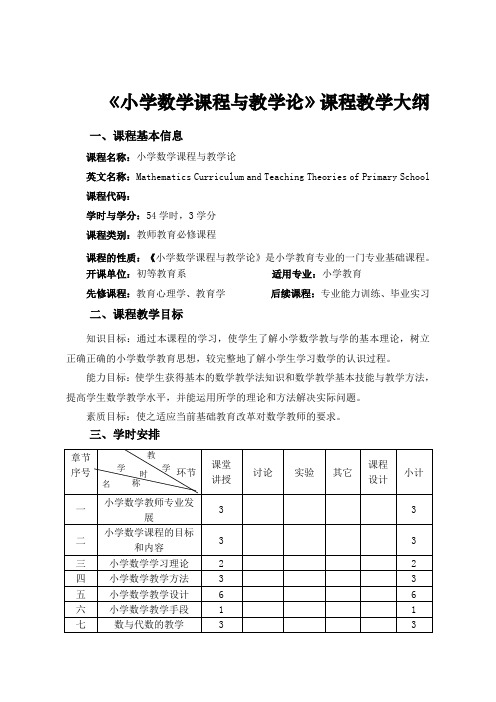 《小学数学课程与教学论》课程教学大纲

一、课程基本信息

课程名称：小学数学课程与教学论

英文名称：Mathematics Curriculum and Teaching Theories of Primary School

课程代码：

学时与学分：54 学时，3 学分

课程类别：教师教育必修课程

课程的性质：《小学数学课程与教学论》是小学教育专业的一门专业基础课程。

开课单位：初等教育系　　适用专业：小学教育

先修课程：教育心理学、教育学　　后续课程：专业能力训练、毕业实习

二、课程教学目标

知识目标：通过本课程的学习，使学生了解小学数学教与学的基本理论，树立正确正确的小学数学教育思想，较完整地了解小学生学习数学的认识过程。

能力目标：使学生获得基本的数学教学法知识和数学教学基本技能与教学方法，提高学生数学教学水平，并能运用所学的理论和方法解决实际问题。

素质目标：使之适应当前基础教育改革对数学教师的要求。

三、学时安排

| 章节序号 | 教学环节 学时 名称 | 课堂讲授 | 讨论 | 实验 | 其它 | 课程设计 | 小计 |
|---|---|---|---|---|---|---|---|
| 一 | 小学数学教师专业发展 | 3 | | | | | 3 |
| 二 | 小学数学课程的目标和内容 | 3 | | | | | 3 |
| 三 | 小学数学学习理论 | 2 | | | | | 2 |
| 四 | 小学数学教学方法 | 3 | | | | | 3 |
| 五 | 小学数学教学设计 | 6 | | | | | 6 |
| 六 | 小学数学教学手段 | 1 | | | | | 1 |
| 七 | 数与代数的教学 | 3 | | | | | 3 |